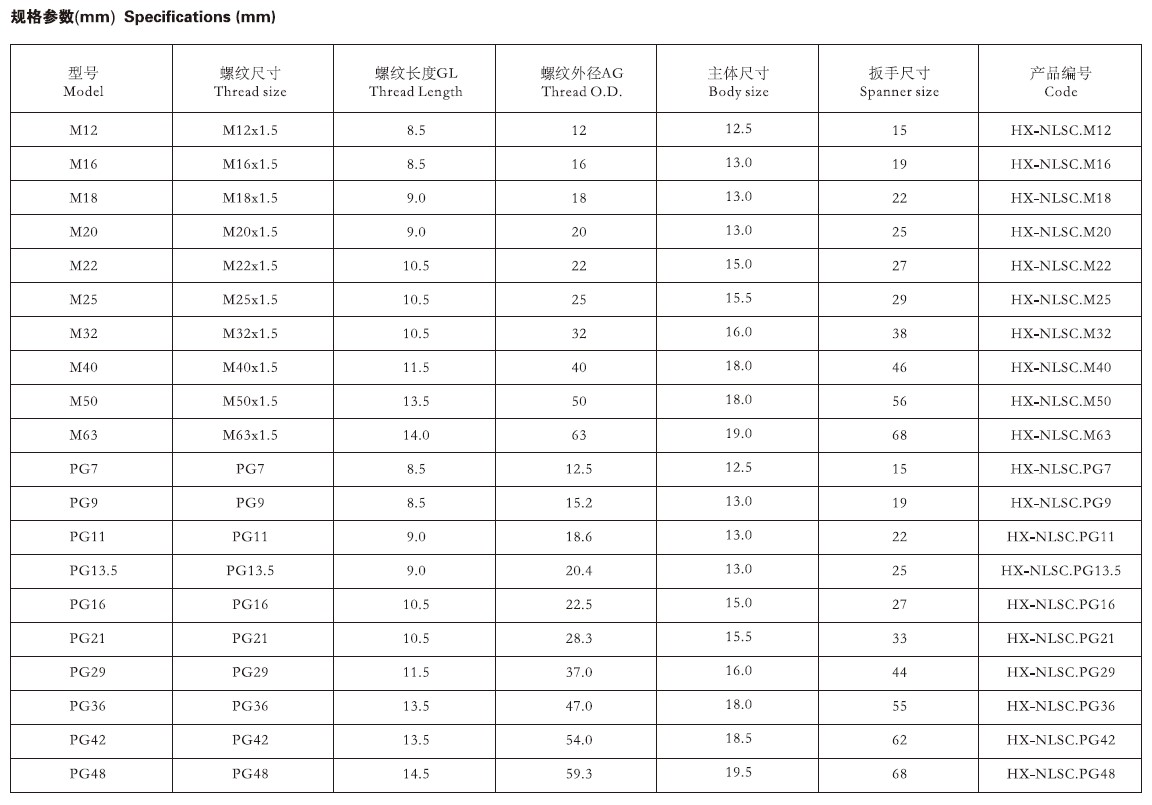 规格参数(mm) Specifications (mm)

| 型号 Model | 螺纹尺寸 Thread size | 螺纹长度GL Thread Length | 螺纹外径AG Thread O.D. | 主体尺寸 Body size | 扳手尺寸 Spanner size | 产品编号 Code |
|---|---|---|---|---|---|---|
| M12 | M12x1.5 | 8.5 | 12 | 12.5 | 15 | HX-NLSC.M12 |
| M16 | M16x1.5 | 8.5 | 16 | 13.0 | 19 | HX-NLSC.M16 |
| M18 | M18x1.5 | 9.0 | 18 | 13.0 | 22 | HX-NLSC.M18 |
| M20 | M20x1.5 | 9.0 | 20 | 13.0 | 25 | HX-NLSC.M20 |
| M22 | M22x1.5 | 10.5 | 22 | 15.0 | 27 | HX-NLSC.M22 |
| M25 | M25x1.5 | 10.5 | 25 | 15.5 | 29 | HX-NLSC.M25 |
| M32 | M32x1.5 | 10.5 | 32 | 16.0 | 38 | HX-NLSC.M32 |
| M40 | M40x1.5 | 11.5 | 40 | 18.0 | 46 | HX-NLSC.M40 |
| M50 | M50x1.5 | 13.5 | 50 | 18.0 | 56 | HX-NLSC.M50 |
| M63 | M63x1.5 | 14.0 | 63 | 19.0 | 68 | HX-NLSC.M63 |
| PG7 | PG7 | 8.5 | 12.5 | 12.5 | 15 | HX-NLSC.PG7 |
| PG9 | PG9 | 8.5 | 15.2 | 13.0 | 19 | HX-NLSC.PG9 |
| PG11 | PG11 | 9.0 | 18.6 | 13.0 | 22 | HX-NLSC.PG11 |
| PG13.5 | PG13.5 | 9.0 | 20.4 | 13.0 | 25 | HX-NLSC.PG13.5 |
| PG16 | PG16 | 10.5 | 22.5 | 15.0 | 27 | HX-NLSC.PG16 |
| PG21 | PG21 | 10.5 | 28.3 | 15.5 | 33 | HX-NLSC.PG21 |
| PG29 | PG29 | 11.5 | 37.0 | 16.0 | 44 | HX-NLSC.PG29 |
| PG36 | PG36 | 13.5 | 47.0 | 18.0 | 55 | HX-NLSC.PG36 |
| PG42 | PG42 | 13.5 | 54.0 | 18.5 | 62 | HX-NLSC.PG42 |
| PG48 | PG48 | 14.5 | 59.3 | 19.5 | 68 | HX-NLSC.PG48 |